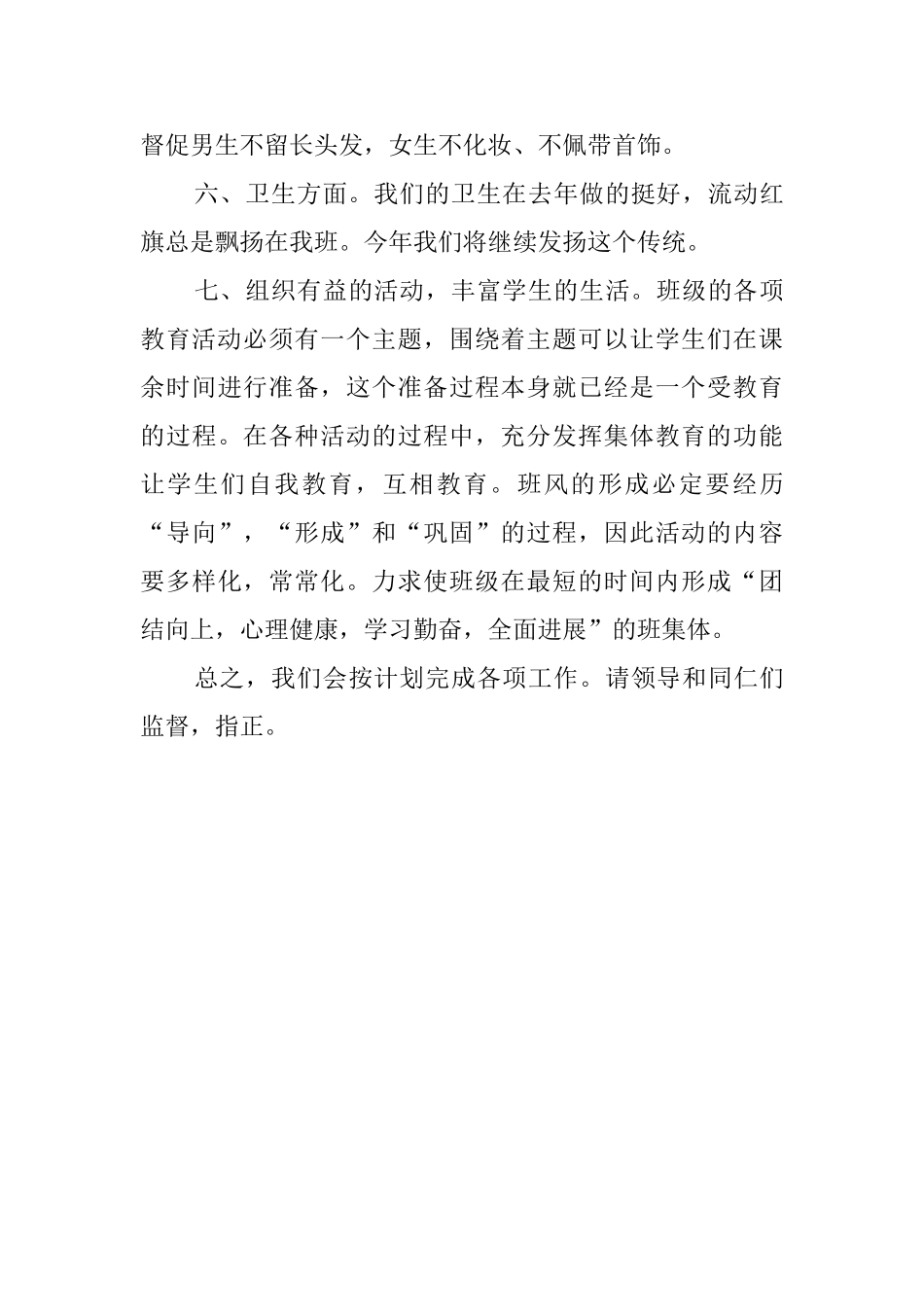 督促男生不留长头发，女生不化妆、不佩带首饰。

六、卫生方面。我们的卫生在去年做的挺好，流动红旗总是飘扬在我班。今年我们将继续发扬这个传统。

七、组织有益的活动，丰富学生的生活。班级的各项教育活动必须有一个主题，围绕着主题可以让学生们在课余时间进行准备，这个准备过程本身就已经是一个受教育的过程。在各种活动的过程中，充分发挥集体教育的功能让学生们自我教育，互相教育。班风的形成必定要经历“导向”，“形成”和“巩固”的过程，因此活动的内容要多样化，常常化。力求使班级在最短的时间内形成“团结向上，心理健康，学习勤奋，全面进展”的班集体。

总之，我们会按计划完成各项工作。请领导和同仁们监督，指正。